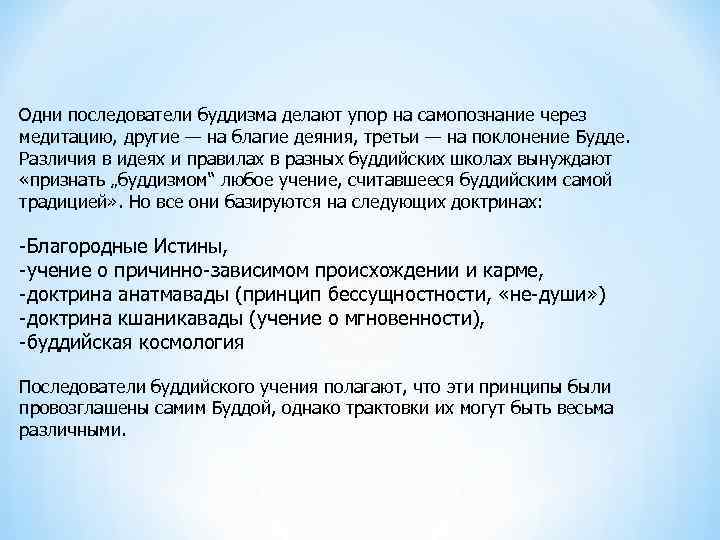 Одни последователи буддизма делают упор на самопознание через медитацию, другие — на благие деяния, третьи — на поклонение Будде. Различия в идеях и правилах в разных буддийских школах вынуждают «признать „буддизмом“ любое учение, считавшееся буддийским самой традицией». Но все они базируются на следующих доктринах:

-Благородные Истины,
-учение о причинно-зависимом происхождении и карме,
-доктрина анатмавады (принцип бессущностности, «не-души»)
-доктрина кшаникавады (учение о мгновенности),
-буддийская космология

Последователи буддийского учения полагают, что эти принципы были провозглашены самим Буддой, однако трактовки их могут быть весьма различными.